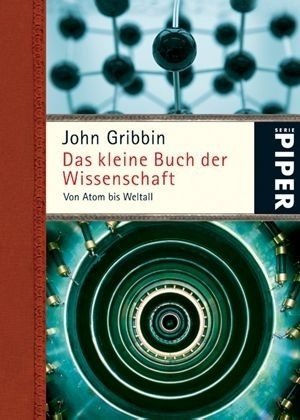 John Gribbin
Das kleine Buch der Wissenschaft
Von Atom bis Weltall

SERIE
PIPER